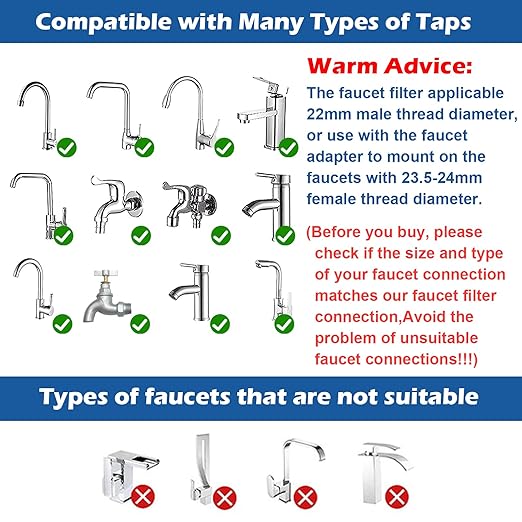 Compatible with Many Types of Taps

Warm Advice:
The faucet filter applicable 22mm male thread diameter, or use with the faucet adapter to mount on the faucets with 23.5-24mm female thread diameter.

(Before you buy, please check if the size and type of your faucet connection matches our faucet filter connection,Avoid the problem of unsuitable faucet connections!!!)

Types of faucets that are not suitable